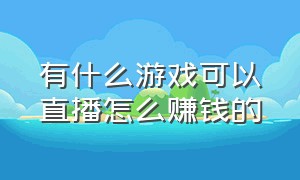 有什么游戏可以直播怎么赚钱的